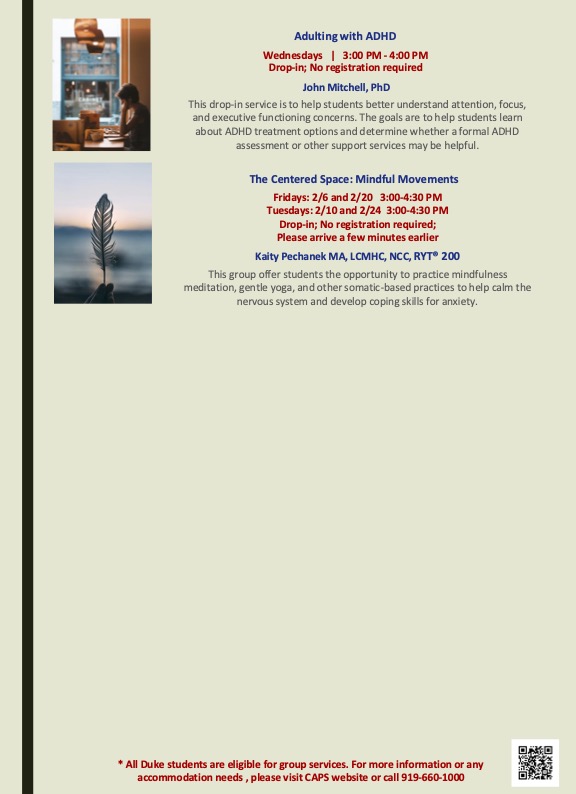 Adulting with ADHD

Wednesdays | 3:00 PM - 4:00 PM
Drop-in; No registration required

John Mitchell, PhD

This drop-in service is to help students better understand attention, focus, and executive functioning concerns. The goals are to help students learn about ADHD treatment options and determine whether a formal ADHD assessment or other support services may be helpful.

The Centered Space: Mindful Movements

Fridays: 2/6 and 2/20 3:00-4:30 PM
Tuesdays: 2/10 and 2/24 3:00-4:30 PM
Drop-in; No registration required;
Please arrive a few minutes earlier

Kaity Pechanek MA, LCMHC, NCC, RYT® 200

This group offer students the opportunity to practice mindfulness meditation, gentle yoga, and other somatic-based practices to help calm the nervous system and develop coping skills for anxiety.

* All Duke students are eligible for group services. For more information or any accommodation needs , please visit CAPS website or call 919-660-1000